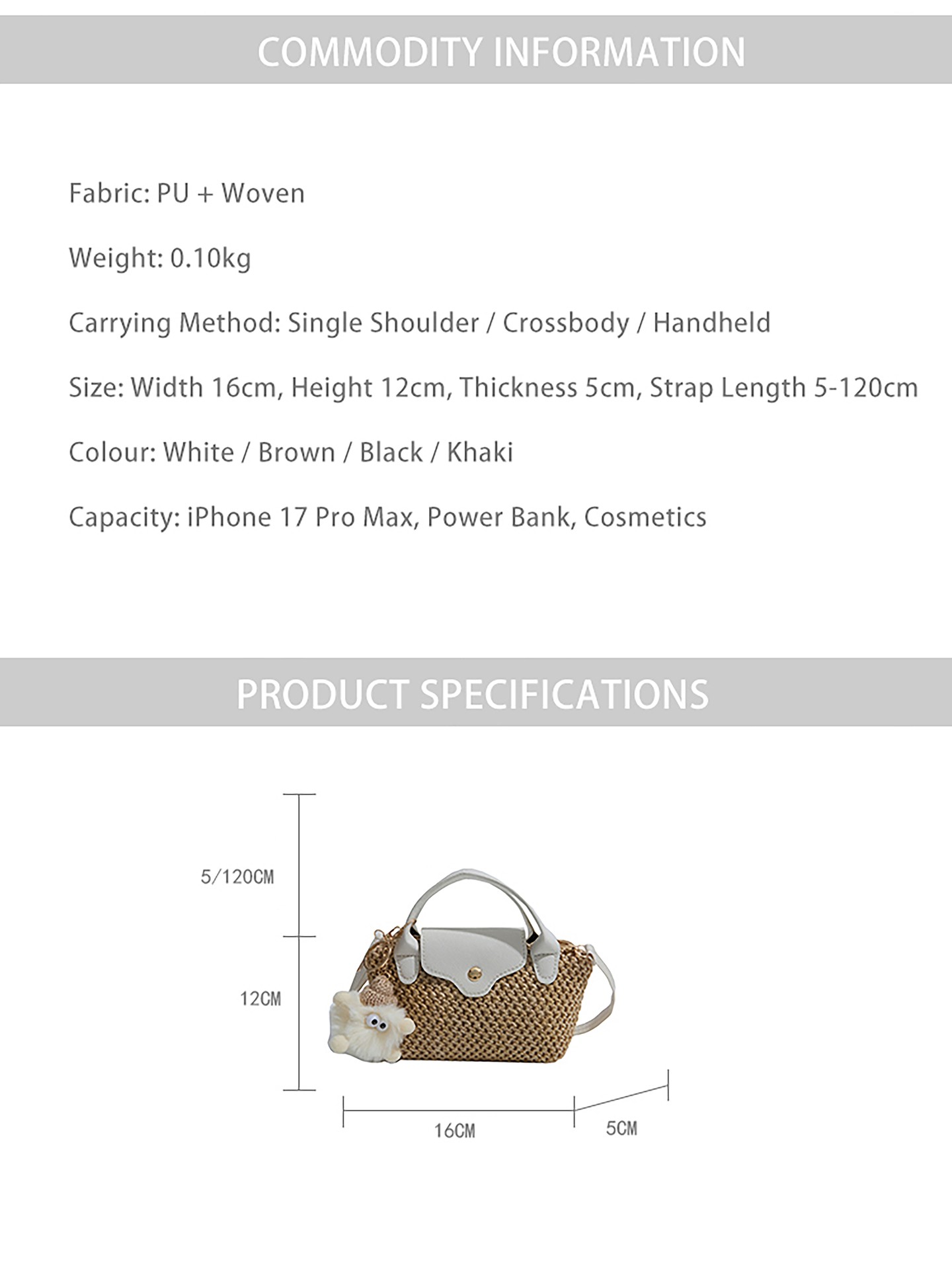 COMMODITY INFORMATION

Fabric: PU + Woven

Weight: 0.10kg

Carrying Method: Single Shoulder / Crossbody / Handheld

Size: Width 16cm, Height 12cm, Thickness 5cm, Strap Length 5-120cm

Colour: White / Brown / Black / Khaki

Capacity: iPhone 17 Pro Max, Power Bank, Cosmetics

PRODUCT SPECIFICATIONS

5/120CM

12CM

16CM

5CM